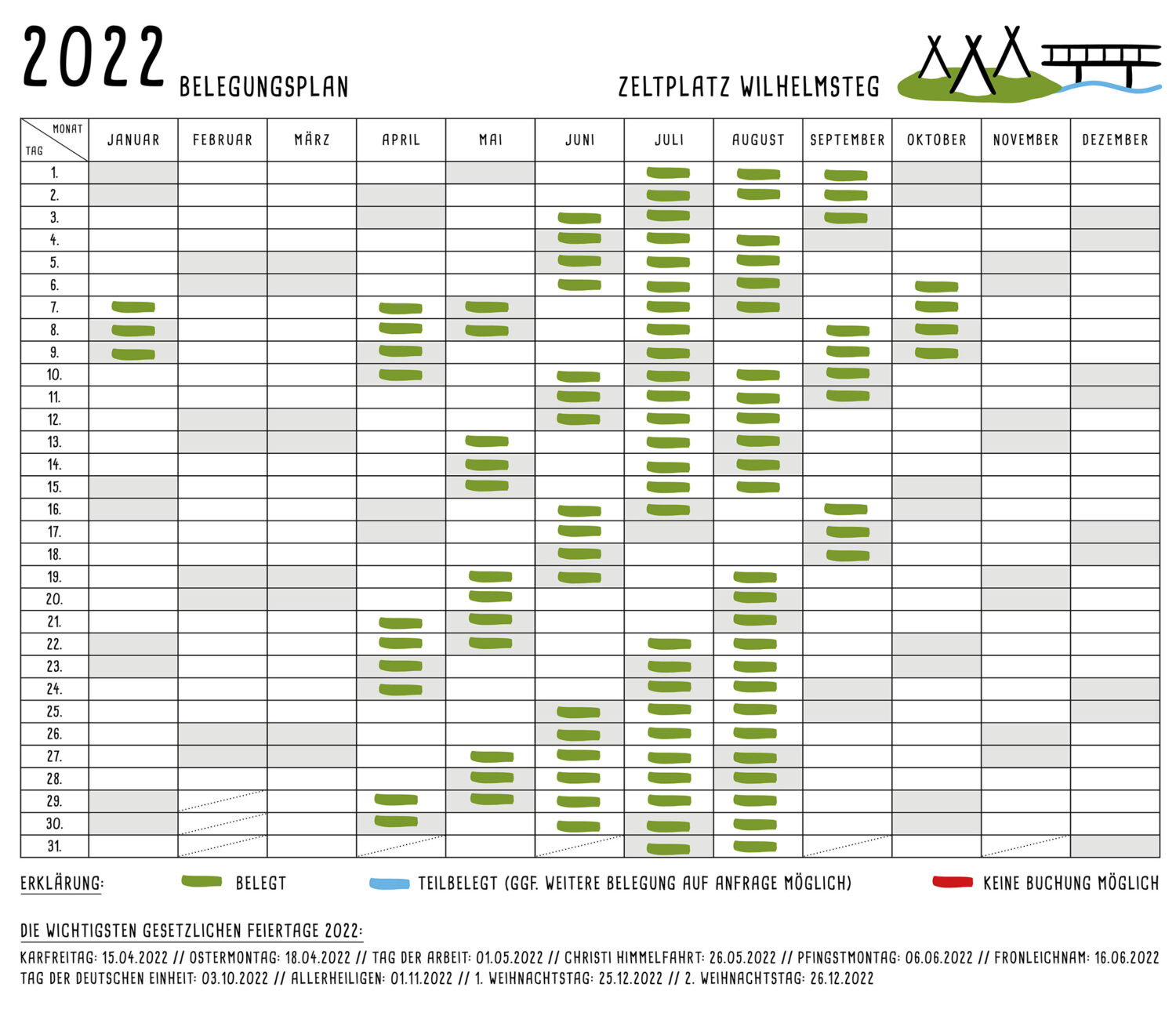 2022 BELEGUNGSPLAN

ZELTPLATZ WILHELMSTEG

| MONAT / TAG | JANUAR | FEBRUAR | MÄRZ | APRIL | MAI | JUNI | JULI | AUGUST | SEPTEMBER | OKTOBER | NOVEMBER | DEZEMBER |
|---|---|---|---|---|---|---|---|---|---|---|---|---|
| 1. | | | | | | | | | | | | |
| 2. | | | | | | | | | | | | |
| 3. | | | | | | | | | | | | |
| 4. | | | | | | | | | | | | |
| 5. | | | | | | | | | | | | |
| 6. | | | | | | | | | | | | |
| 7. | | | | | | | | | | | | |
| 8. | | | | | | | | | | | | |
| 9. | | | | | | | | | | | | |
| 10. | | | | | | | | | | | | |
| 11. | | | | | | | | | | | | |
| 12. | | | | | | | | | | | | |
| 13. | | | | | | | | | | | | |
| 14. | | | | | | | | | | | | |
| 15. | | | | | | | | | | | | |
| 16. | | | | | | | | | | | | |
| 17. | | | | | | | | | | | | |
| 18. | | | | | | | | | | | | |
| 19. | | | | | | | | | | | | |
| 20. | | | | | | | | | | | | |
| 21. | | | | | | | | | | | | |
| 22. | | | | | | | | | | | | |
| 23. | | | | | | | | | | | | |
| 24. | | | | | | | | | | | | |
| 25. | | | | | | | | | | | | |
| 26. | | | | | | | | | | | | |
| 27. | | | | | | | | | | | | |
| 28. | | | | | | | | | | | | |
| 29. | | | | | | | | | | | | |
| 30. | | | | | | | | | | | | |
| 31. | | | | | | | | | | | | |

ERKLÄRUNG: BELEGT TEILBELEGT (GGF. WEITERE BELEGUNG AUF ANFRAGE MÖGLICH) KEINE BUCHUNG MÖGLICH

DIE WICHTIGSTEN GESETZLICHEN FEIERTAGE 2022:

KARFREITAG: 15.04.2022 // OSTERMONTAG: 18.04.2022 // TAG DER ARBEIT: 01.05.2022 // CHRISTI HIMMELFAHRT: 26.05.2022 // PFINGSTMONTAG: 06.06.2022 // FRONLEICHNAM: 16.06.2022 TAG DER DEUTSCHEN EINHEIT: 03.10.2022 // ALLERHEILIGEN: 01.11.2022 // 1. WEIHNACHTSTAG: 25.12.2022 // 2. WEIHNACHTSTAG: 26.12.2022